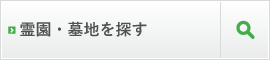 霊園・墓地を探す